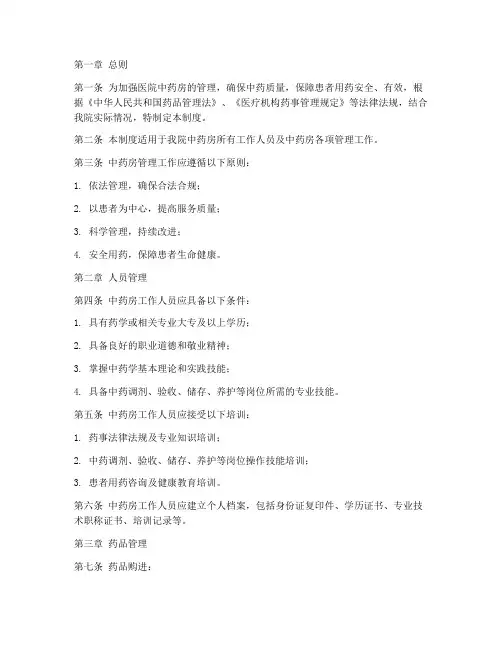 第一章 总则

第一条 为加强医院中药房的管理，确保中药质量，保障患者用药安全、有效，根据《中华人民共和国药品管理法》、《医疗机构药事管理规定》等法律法规，结合我院实际情况，特制定本制度。

第二条 本制度适用于我院中药房所有工作人员及中药房各项管理工作。

第三条 中药房管理工作应遵循以下原则：

1. 依法管理，确保合法合规；

2. 以患者为中心，提高服务质量；

3. 科学管理，持续改进；

4. 安全用药，保障患者生命健康。

第二章 人员管理

第四条 中药房工作人员应具备以下条件：

1. 具有药学或相关专业大专及以上学历；

2. 具备良好的职业道德和敬业精神；

3. 掌握中药学基本理论和实践技能；

4. 具备中药调剂、验收、储存、养护等岗位所需的专业技能。

第五条 中药房工作人员应接受以下培训：

1. 药事法律法规及专业知识培训；

2. 中药调剂、验收、储存、养护等岗位操作技能培训；

3. 患者用药咨询及健康教育培训。

第六条 中药房工作人员应建立个人档案，包括身份证复印件、学历证书、专业技术职称证书、培训记录等。

第三章 药品管理

第七条 药品购进：